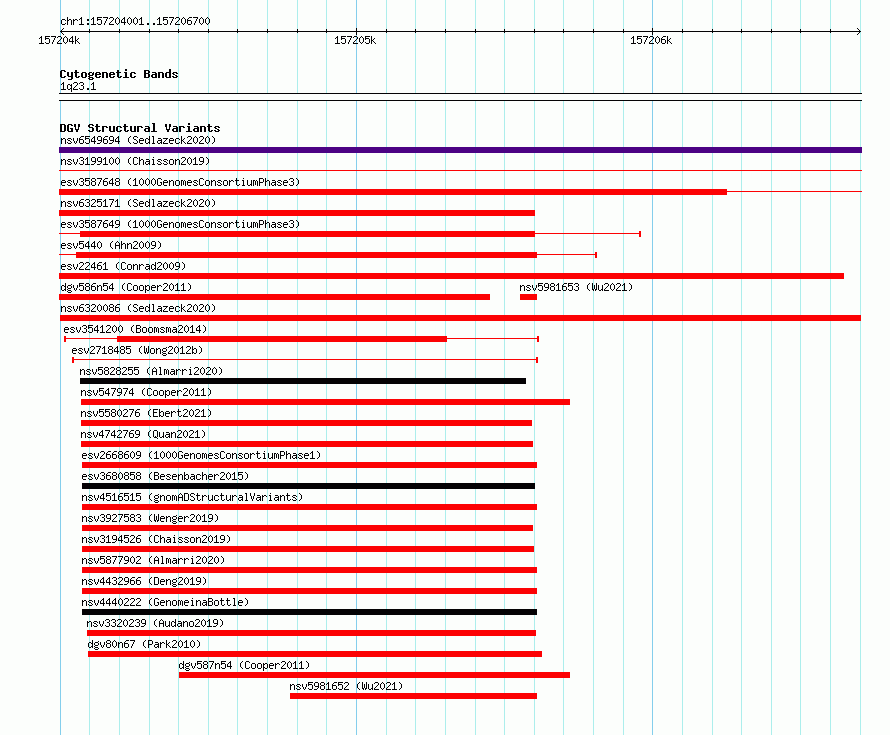 chr1:157204001..157206700

157204k
157205k
157206k

Cytogenetic Bands
1q23.1

DGV Structural Variants
nsv6549694 (Sedlazeck2020)
nsv3199100 (Chaisson2019)
esv3587648 (1000GenomesConsortiumPhase3)
nsv6325171 (Sedlazeck2020)
esv3587649 (1000GenomesConsortiumPhase3)
esv5440 (Ahn2009)
esv22461 (Conrad2009)
dgv586n54 (Cooper2011)
nsv5981653 (Wu2021)
nsv6320086 (Sedlazeck2020)
esv3541200 (Boomsma2014)
esv2718485 (Wong2012b)
nsv5828255 (Almarri2020)
nsv547974 (Cooper2011)
nsv5580276 (Ebert2021)
nsv4742769 (Quan2021)
esv2668609 (1000GenomesConsortiumPhase1)
esv3680858 (Besenbacher2015)
nsv4516515 (gnomADStructuralVariants)
nsv3927583 (Wenger2019)
nsv3194526 (Chaisson2019)
nsv5877902 (Almarri2020)
nsv4432966 (Deng2019)
nsv4440222 (GenomeinaBottle)
nsv3320239 (Audano2019)
dgv80n67 (Park2010)
dgv587n54 (Cooper2011)
nsv5981652 (Wu2021)